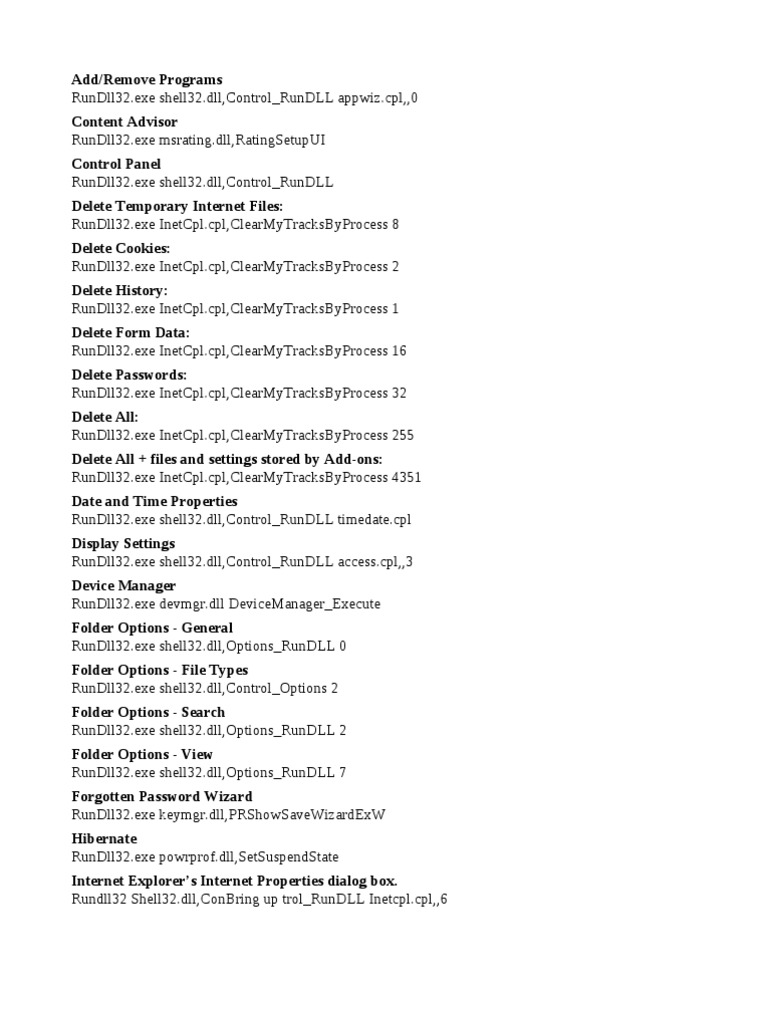 Add/Remove Programs
RunDll32.exe shell32.dll,Control_RunDLL appwiz.cpl,,0

Content Advisor
RunDll32.exe msrating.dll,RatingSetupUI

Control Panel
RunDll32.exe shell32.dll,Control_RunDLL

Delete Temporary Internet Files:
RunDll32.exe InetCpl.cpl,ClearMyTracksByProcess 8

Delete Cookies:
RunDll32.exe InetCpl.cpl,ClearMyTracksByProcess 2

Delete History:
RunDll32.exe InetCpl.cpl,ClearMyTracksByProcess 1

Delete Form Data:
RunDll32.exe InetCpl.cpl,ClearMyTracksByProcess 16

Delete Passwords:
RunDll32.exe InetCpl.cpl,ClearMyTracksByProcess 32

Delete All:
RunDll32.exe InetCpl.cpl,ClearMyTracksByProcess 255

Delete All + files and settings stored by Add-ons:
RunDll32.exe InetCpl.cpl,ClearMyTracksByProcess 4351

Date and Time Properties
RunDll32.exe shell32.dll,Control_RunDLL timedate.cpl

Display Settings
RunDll32.exe shell32.dll,Control_RunDLL access.cpl,,3

Device Manager
RunDll32.exe devmgr.dll DeviceManager_Execute

Folder Options - General
RunDll32.exe shell32.dll,Options_RunDLL 0

Folder Options - File Types
RunDll32.exe shell32.dll,Control_Options 2

Folder Options - Search
RunDll32.exe shell32.dll,Options_RunDLL 2

Folder Options - View
RunDll32.exe shell32.dll,Options_RunDLL 7

Forgotten Password Wizard
RunDll32.exe keymgr.dll,PRShowSaveWizardExW

Hibernate
RunDll32.exe powrprof.dll,SetSuspendState

Internet Explorer's Internet Properties dialog box.
Rundll32 Shell32.dll,ConBring up trol_RunDLL Inetcpl.cpl,,6